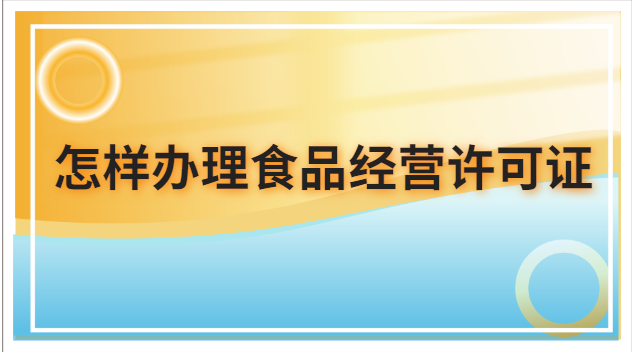 怎样办理食品经营许可证